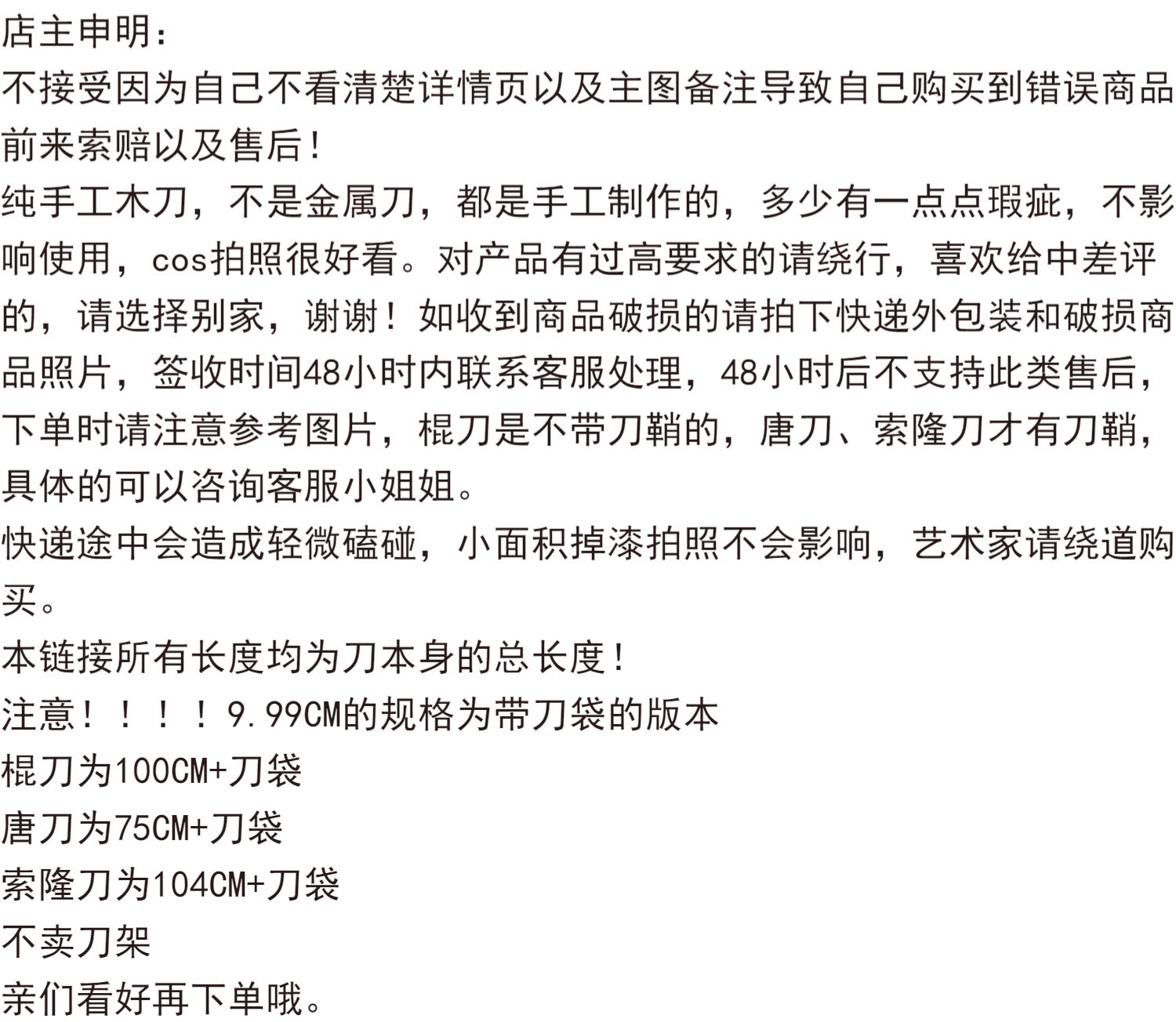 店主申明：
不接受因为自己不看清楚详情页以及主图备注导致自己购买到错误商品前来索赔以及售后！
纯手工木刀，不是金属刀，都是手工制作的，多少有一点点瑕疵，不影响使用，cos拍照很好看。对产品有过高要求的请绕行，喜欢给中差评的，请选择别家，谢谢！如收到商品破损的请拍下快递外包装和破损商品照片，签收时间48小时内联系客服处理，48小时后不支持此类售后，下单时请注意参考图片，棍刀是不带刀鞘的，唐刀、索隆刀才有刀鞘，具体的可以咨询客服小姐姐。
快递途中会造成轻微磕碰，小面积掉漆拍照不会影响，艺术家请绕道购买。
本链接所有长度均为刀本身的总长度！
注意！！！！9.99CM的规格为带刀袋的版本
棍刀为100CM+刀袋
唐刀为75CM+刀袋
索隆刀为104CM+刀袋
不卖刀架
亲们看好再下单哦。